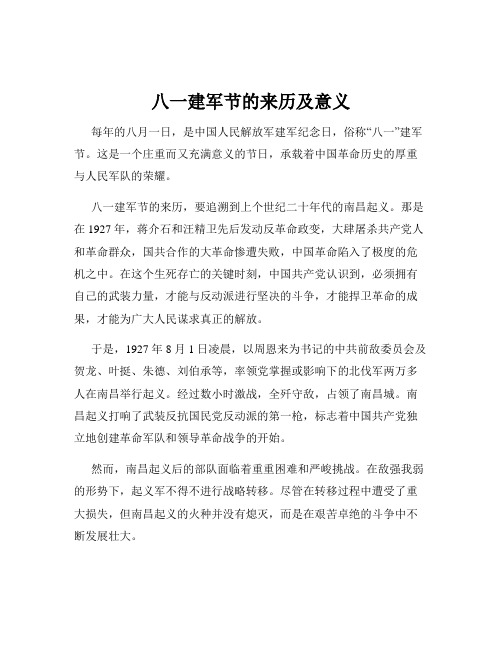 八一建军节的来历及意义

每年的八月一日，是中国人民解放军建军纪念日，俗称“八一”建军节。这是一个庄重而又充满意义的节日，承载着中国革命历史的厚重与人民军队的荣耀。

八一建军节的来历，要追溯到上个世纪二十年代的南昌起义。那是在 1927 年，蒋介石和汪精卫先后发动反革命政变，大肆屠杀共产党人和革命群众，国共合作的大革命惨遭失败，中国革命陷入了极度的危机之中。在这个生死存亡的关键时刻，中国共产党认识到，必须拥有自己的武装力量，才能与反动派进行坚决的斗争，才能捍卫革命的成果，才能为广大人民谋求真正的解放。

于是，1927 年 8 月 1 日凌晨，以周恩来为书记的中共前敌委员会及贺龙、叶挺、朱德、刘伯承等，率领党掌握或影响下的北伐军两万多人在南昌举行起义。经过数小时激战，全歼守敌，占领了南昌城。南昌起义打响了武装反抗国民党反动派的第一枪，标志着中国共产党独立地创建革命军队和领导革命战争的开始。

然而，南昌起义后的部队面临着重重困难和严峻挑战。在敌强我弱的形势下，起义军不得不进行战略转移。尽管在转移过程中遭受了重大损失，但南昌起义的火种并没有熄灭，而是在艰苦卓绝的斗争中不断发展壮大。